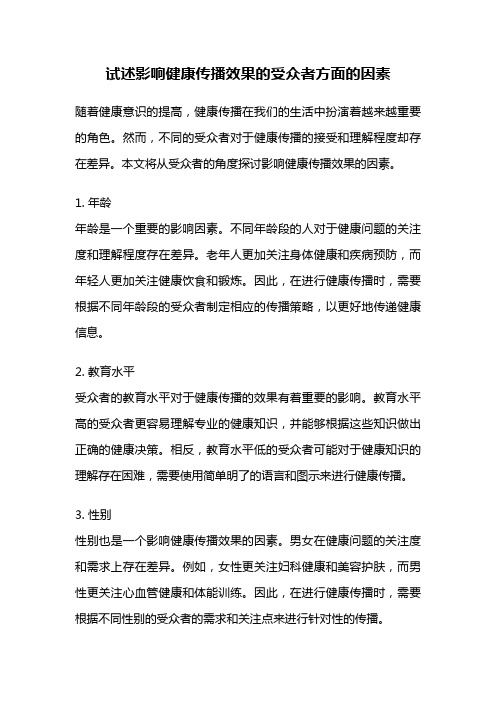 试述影响健康传播效果的受众者方面的因素

随着健康意识的提高，健康传播在我们的生活中扮演着越来越重要的角色。然而，不同的受众者对于健康传播的接受和理解程度却存在差异。本文将从受众者的角度探讨影响健康传播效果的因素。

1. 年龄
年龄是一个重要的影响因素。不同年龄段的人对于健康问题的关注度和理解程度存在差异。老年人更加关注身体健康和疾病预防，而年轻人更加关注健康饮食和锻炼。因此，在进行健康传播时，需要根据不同年龄段的受众者制定相应的传播策略，以更好地传递健康信息。

2. 教育水平
受众者的教育水平对于健康传播的效果有着重要的影响。教育水平高的受众者更容易理解专业的健康知识，并能够根据这些知识做出正确的健康决策。相反，教育水平低的受众者可能对于健康知识的理解存在困难，需要使用简单明了的语言和图示来进行健康传播。

3. 性别
性别也是一个影响健康传播效果的因素。男女在健康问题的关注度和需求上存在差异。例如，女性更关注妇科健康和美容护肤，而男性更关注心血管健康和体能训练。因此，在进行健康传播时，需要根据不同性别的受众者的需求和关注点来进行针对性的传播。